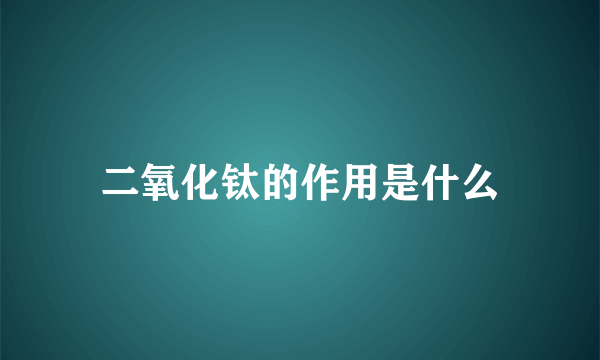 二氧化钛的作用是什么